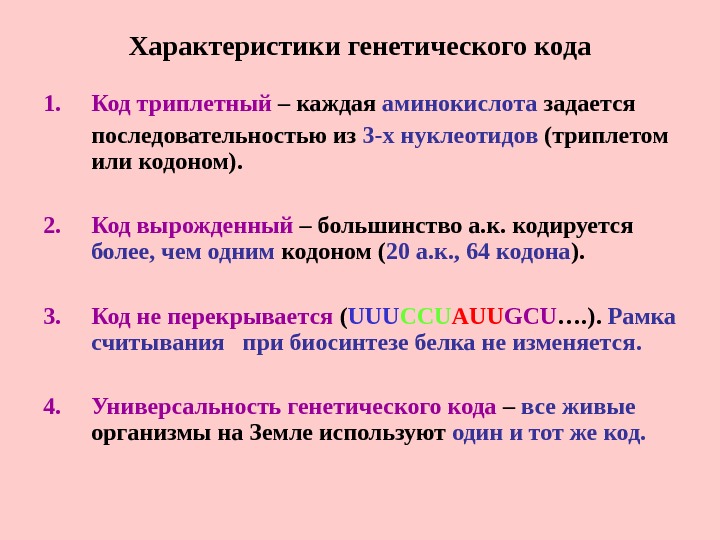 Характеристики генетического кода

1. Код триплетный – каждая аминокислота задается последовательностью из 3-х нуклеотидов (триплетом или кодоном).

2. Код вырожденный – большинство а.к. кодируется более, чем одним кодоном (20 а.к., 64 кодона).

3. Код не перекрывается (UUUCCUAUUGCU….). Рамка считывания при биосинтезе белка не изменяется.

4. Универсальность генетического кода – все живые организмы на Земле используют один и тот же код.